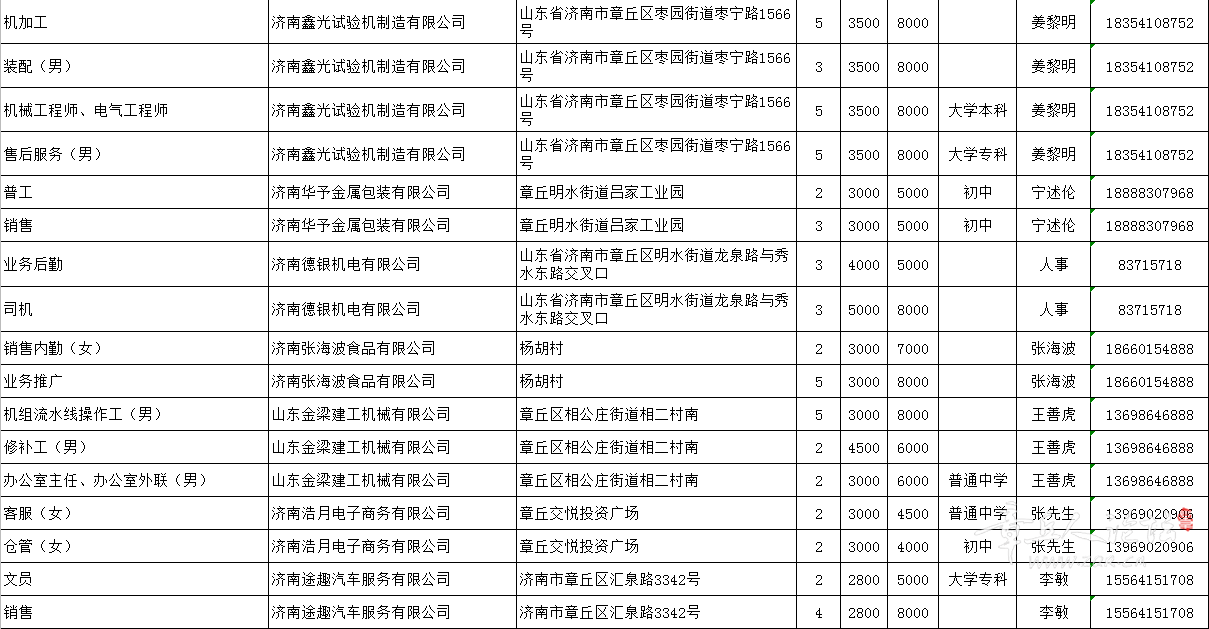 | 机加工 | 济南鑫光试验机制造有限公司 | 山东省济南市章丘区枣园街道枣宁路1566号 | 5 | 3500 | 8000 | | 姜黎明 | 18354108752 |
|---|---|---|---|---|---|---|---|---|
| 装配（男） | 济南鑫光试验机制造有限公司 | 山东省济南市章丘区枣园街道枣宁路1566号 | 3 | 3500 | 8000 | | 姜黎明 | 18354108752 |
| 机械工程师、电气工程师 | 济南鑫光试验机制造有限公司 | 山东省济南市章丘区枣园街道枣宁路1566号 | 5 | 3500 | 8000 | 大学本科 | 姜黎明 | 18354108752 |
| 售后服务（男） | 济南鑫光试验机制造有限公司 | 山东省济南市章丘区枣园街道枣宁路1566号 | 5 | 3500 | 8000 | 大学专科 | 姜黎明 | 18354108752 |
| 普工 | 济南华予金属包装有限公司 | 章丘明水街道吕家工业园 | 2 | 3000 | 5000 | 初中 | 宁述伦 | 18888307968 |
| 销售 | 济南华予金属包装有限公司 | 章丘明水街道吕家工业园 | 3 | 3000 | 5000 | 初中 | 宁述伦 | 18888307968 |
| 业务后勤 | 济南德银机电有限公司 | 山东省济南市章丘区明水街道龙泉路与秀水东路交叉口 | 3 | 4000 | 5000 | | 人事 | 83715718 |
| 司机 | 济南德银机电有限公司 | 山东省济南市章丘区明水街道龙泉路与秀水东路交叉口 | 3 | 5000 | 8000 | | 人事 | 83715718 |
| 销售内勤（女） | 济南张海波食品有限公司 | 杨胡村 | 2 | 3000 | 7000 | | 张海波 | 18660154888 |
| 业务推广 | 济南张海波食品有限公司 | 杨胡村 | 5 | 3000 | 8000 | | 张海波 | 18660154888 |
| 机组流水线操作工（男） | 山东金梁建工机械有限公司 | 章丘区相公庄街道相二村南 | 5 | 3000 | 8000 | | 王善虎 | 13698646888 |
| 修补工（男） | 山东金梁建工机械有限公司 | 章丘区相公庄街道相二村南 | 2 | 4500 | 6000 | | 王善虎 | 13698646888 |
| 办公室主任、办公室外联（男） | 山东金梁建工机械有限公司 | 章丘区相公庄街道相二村南 | 2 | 3000 | 6000 | 普通中学 | 王善虎 | 13698646888 |
| 客服（女） | 济南浩月电子商务有限公司 | 章丘交悦投资广场 | 2 | 3000 | 4500 | 普通中学 | 张先生 | 13969020906 |
| 仓管（女） | 济南浩月电子商务有限公司 | 章丘交悦投资广场 | 2 | 3000 | 4000 | 初中 | 张先生 | 13969020906 |
| 文员 | 济南途趣汽车服务有限公司 | 济南市章丘区汇泉路3342号 | 2 | 2800 | 5000 | 大学专科 | 李敏 | 15564151708 |
| 销售 | 济南途趣汽车服务有限公司 | 济南市章丘区汇泉路3342号 | 4 | 2800 | 8000 | | 李敏 | 15564151708 |